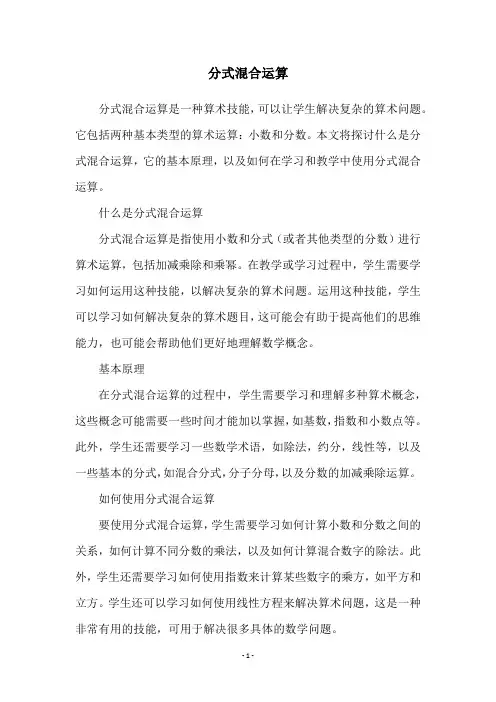 分式混合运算

分式混合运算是一种算术技能，可以让学生解决复杂的算术问题。它包括两种基本类型的算术运算：小数和分数。本文将探讨什么是分式混合运算，它的基本原理，以及如何在学习和教学中使用分式混合运算。

什么是分式混合运算

分式混合运算是指使用小数和分式（或者其他类型的分数）进行算术运算，包括加减乘除和乘幂。在教学或学习过程中，学生需要学习如何运用这种技能，以解决复杂的算术问题。运用这种技能，学生可以学习如何解决复杂的算术题目，这可能会有助于提高他们的思维能力，也可能会帮助他们更好地理解数学概念。

基本原理

在分式混合运算的过程中，学生需要学习和理解多种算术概念，这些概念可能需要一些时间才能加以掌握，如基数，指数和小数点等。此外，学生还需要学习一些数学术语，如除法，约分，线性等，以及一些基本的分式，如混合分式，分子分母，以及分数的加减乘除运算。

如何使用分式混合运算

要使用分式混合运算，学生需要学习如何计算小数和分数之间的关系，如何计算不同分数的乘法，以及如何计算混合数字的除法。此外，学生还需要学习如何使用指数来计算某些数字的乘方，如平方和立方。学生还可以学习如何使用线性方程来解决算术问题，这是一种非常有用的技能，可用于解决很多具体的数学问题。

- 1 -